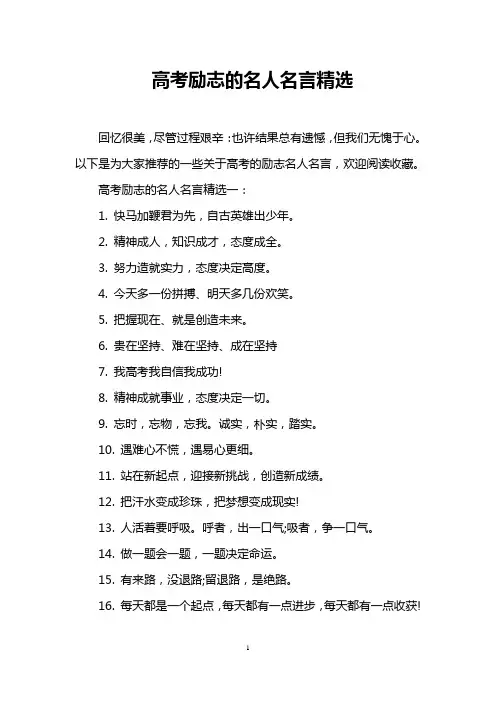 高考励志的名人名言精选

回忆很美，尽管过程艰辛：也许结果总有遗憾，但我们无愧于心。以下是为大家推荐的一些关于高考的励志名人名言，欢迎阅读收藏。

高考励志的名人名言精选一：

1. 快马加鞭君为先，自古英雄出少年。

2. 精神成人，知识成才，态度成全。

3. 努力造就实力，态度决定高度。

4. 今天多一份拼搏、明天多几份欢笑。

5. 把握现在、就是创造未来。

6. 贵在坚持、难在坚持、成在坚持

7. 我高考我自信我成功!

8. 精神成就事业，态度决定一切。

9. 忘时，忘物，忘我。诚实，朴实，踏实。

10. 遇难心不慌，遇易心更细。

11. 站在新起点，迎接新挑战，创造新成绩。

12. 把汗水变成珍珠，把梦想变成现实!

13. 人活着要呼吸。呼者，出一口气;吸者，争一口气。

14. 做一题会一题，一题决定命运。

15. 有来路，没退路;留退路，是绝路。

16. 每天都是一个起点，每天都有一点进步，每天都有一点收获!

1